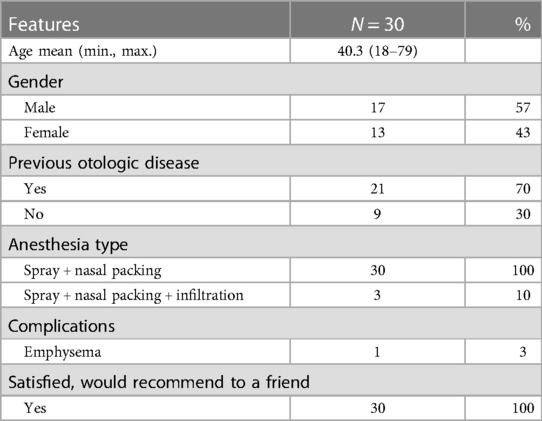 | Features | $N = 30$ | % |
|---|---|---|
| Age mean (min., max.) | 40.3 (18–79) | |
| Gender | | |
| Male | 17 | 57 |
| Female | 13 | 43 |
| Previous otologic disease | | |
| Yes | 21 | 70 |
| No | 9 | 30 |
| Anesthesia type | | |
| Spray + nasal packing | 30 | 100 |
| Spray + nasal packing + infiltration | 3 | 10 |
| Complications | | |
| Emphysema | 1 | 3 |
| Satisfied, would recommend to a friend | | |
| Yes | 30 | 100 |